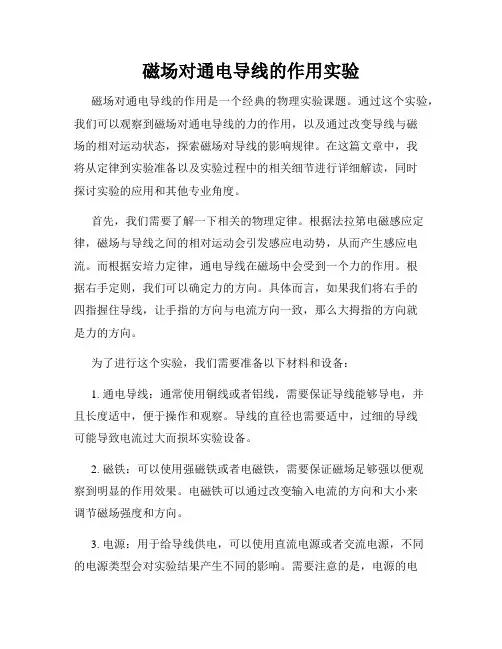 磁场对通电导线的作用实验

磁场对通电导线的作用是一个经典的物理实验课题。通过这个实验，我们可以观察到磁场对通电导线的力的作用，以及通过改变导线与磁场的相对运动状态，探索磁场对导线的影响规律。在这篇文章中，我将从定律到实验准备以及实验过程中的相关细节进行详细解读，同时探讨实验的应用和其他专业角度。

首先，我们需要了解一下相关的物理定律。根据法拉第电磁感应定律，磁场与导线之间的相对运动会引发感应电动势，从而产生感应电流。而根据安培力定律，通电导线在磁场中会受到一个力的作用。根据右手定则，我们可以确定力的方向。具体而言，如果我们将右手的四指握住导线，让手指的方向与电流方向一致，那么大拇指的方向就是力的方向。

为了进行这个实验，我们需要准备以下材料和设备：

1. 通电导线：通常使用铜线或者铝线，需要保证导线能够导电，并且长度适中，便于操作和观察。导线的直径也需要适中，过细的导线可能导致电流过大而损坏实验设备。

2. 磁铁：可以使用强磁铁或者电磁铁，需要保证磁场足够强以便观察到明显的作用效果。电磁铁可以通过改变输入电流的方向和大小来调节磁场强度和方向。

3. 电源：用于给导线供电，可以使用直流电源或者交流电源，不同的电源类型会对实验结果产生不同的影响。需要注意的是，电源的电